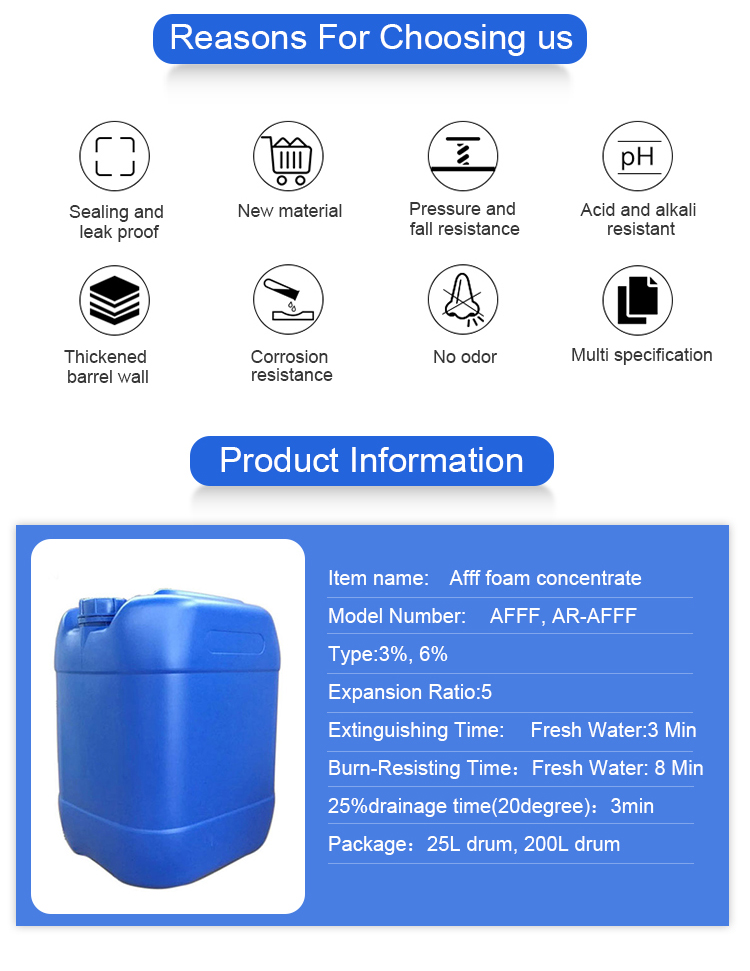 Reasons For Choosing us

Sealing and leak proof

New material

Pressure and fall resistance

pH

Acid and alkali resistant

Thickened barrel wall

Corrosion resistance

No odor

Multi specification

Product Information

Item name: Afff foam concentrate

Model Number: AFFF, AR-AFFF

Type:3%, 6%

Expansion Ratio:5

Extinguishing Time: Fresh Water:3 Min

Burn-Resisting Time：Fresh Water: 8 Min

25%drainage time(20degree)：3min

Package：25L drum, 200L drum